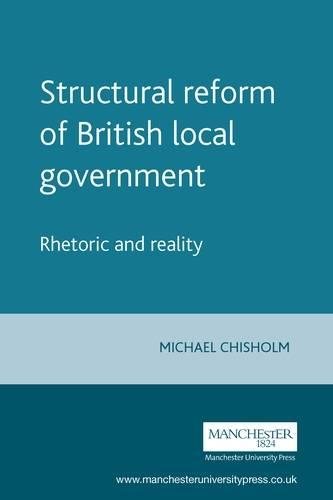 Structural reform of British local government

Rhetoric and reality

MICHAEL CHISHOLM

MANCHESTER
1824

Manchester University Press

www.manchesteruniversitypress.co.uk